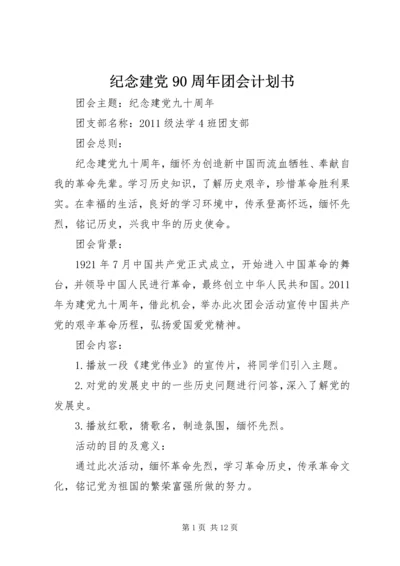 纪念建党90周年团会计划书

团会主题：纪念建党九十周年

团支部名称：2011级法学4班团支部

团会总则：

纪念建党九十周年，缅怀为创造新中国而流血牺牲、奉献自我的革命先辈。学习历史知识，了解历史艰辛，珍惜革命胜利果实。在幸福的生活，良好的学习环境中，传承登高怀远，缅怀先烈，铭记历史，兴我中华的历史使命。

团会背景：

1921年7月中国共产党正式成立，开始进入中国革命的舞台，并领导中国人民进行革命，最终创立中华人民共和国。2011年为建党九十周年，借此机会，举办此次团会活动宣传中国共产党的艰辛革命历程，弘扬爱国爱党精神。

团会内容：

1.播放一段《建党伟业》的宣传片，将同学们引入主题。

2.对党的发展史中的一些历史问题进行问答，深入了解党的发展史。

3.播放红歌，猜歌名，制造氛围，缅怀先烈。

活动的目的及意义：

通过此次活动，缅怀革命先烈，学习革命历史，传承革命文化，铭记党为祖国的繁荣富强所做的努力。

第1页 共12页